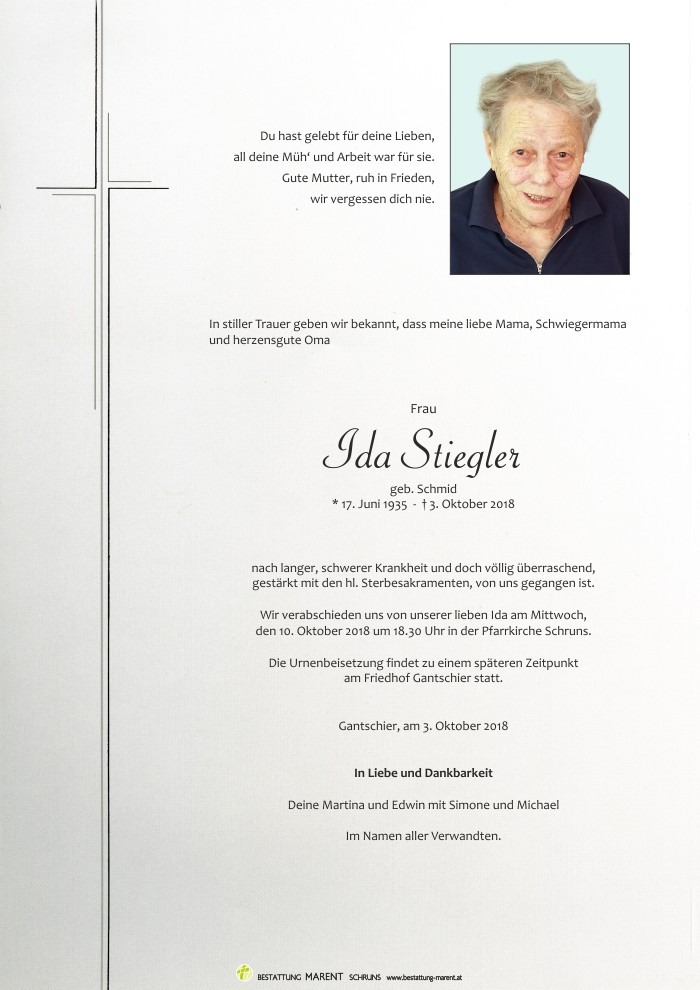 Du hast gelebt für deine Lieben,
all deine Müh' und Arbeit war für sie.
Gute Mutter, ruh in Frieden,
wir vergessen dich nie.

In stiller Trauer geben wir bekannt, dass meine liebe Mama, Schwiegermama und herzensgute Oma

Frau

Ida Stiegler

geb. Schmid
* 17. Juni 1935 - † 3. Oktober 2018

nach langer, schwerer Krankheit und doch völlig überraschend, gestärkt mit den hl. Sterbesakramenten, von uns gegangen ist.

Wir verabschieden uns von unserer lieben Ida am Mittwoch, den 10. Oktober 2018 um 18.30 Uhr in der Pfarrkirche Schruns.

Die Urnenbeisetzung findet zu einem späteren Zeitpunkt am Friedhof Gantschier statt.

Gantschier, am 3. Oktober 2018

In Liebe und Dankbarkeit

Deine Martina und Edwin mit Simone und Michael

Im Namen aller Verwandten.

BESTATTUNG MARENT SCHRUNS www.bestattung-marent.at